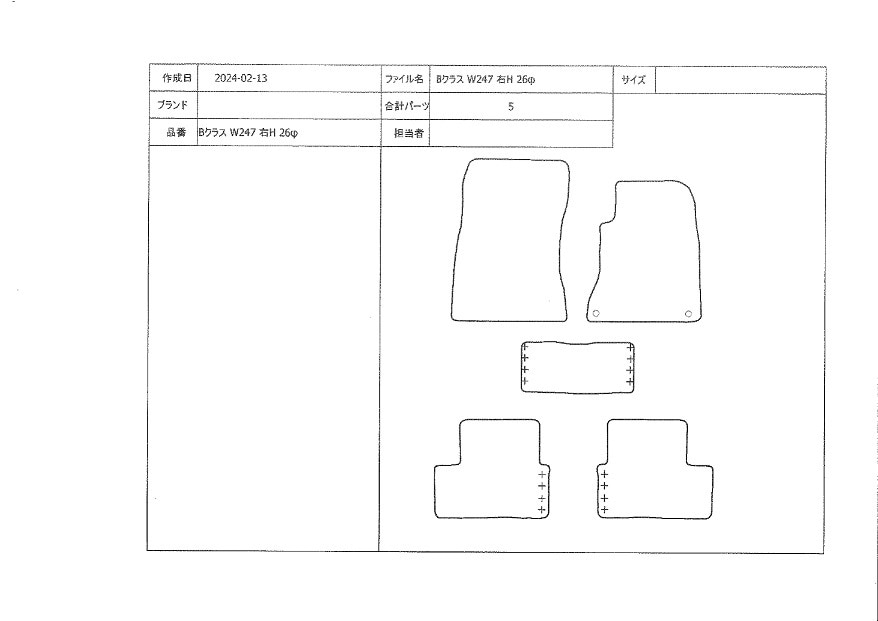 | 作成日 | 2024-02-13 | ファイル名 | Bクラス W247 右H 26φ | サイズ | |
|---|---|---|---|---|---|
| ブランド | | 合計パーツ | 5 | | |
| 品番 | Bクラス W247 右H 26φ | 担当者 | | | |